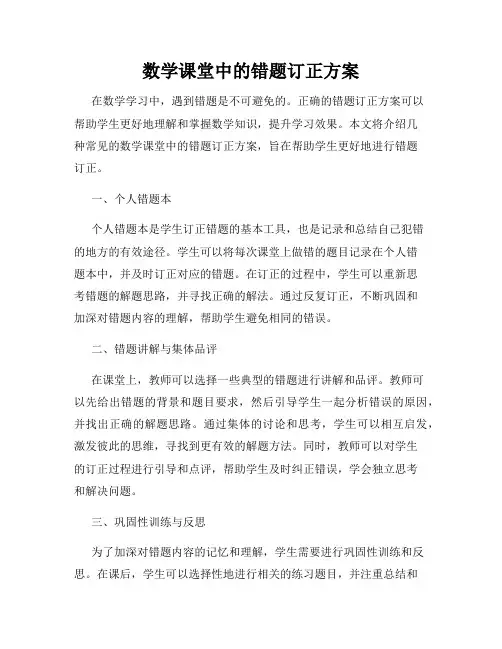 数学课堂中的错题订正方案

在数学学习中，遇到错题是不可避免的。正确的错题订正方案可以帮助学生更好地理解和掌握数学知识，提升学习效果。本文将介绍几种常见的数学课堂中的错题订正方案，旨在帮助学生更好地进行错题订正。

一、个人错题本

个人错题本是学生订正错题的基本工具，也是记录和总结自己犯错的地方的有效途径。学生可以将每次课堂上做错的题目记录在个人错题本中，并及时订正对应的错题。在订正的过程中，学生可以重新思考错题的解题思路，并寻找正确的解法。通过反复订正，不断巩固和加深对错题内容的理解，帮助学生避免相同的错误。

二、错题讲解与集体品评

在课堂上，教师可以选择一些典型的错题进行讲解和品评。教师可以先给出错题的背景和题目要求，然后引导学生一起分析错误的原因，并找出正确的解题思路。通过集体的讨论和思考，学生可以相互启发，激发彼此的思维，寻找到更有效的解题方法。同时，教师可以对学生的订正过程进行引导和点评，帮助学生及时纠正错误，学会独立思考和解决问题。

三、巩固性训练与反思

为了加深对错题内容的记忆和理解，学生需要进行巩固性训练和反思。在课后，学生可以选择性地进行相关的练习题目，并注重总结和